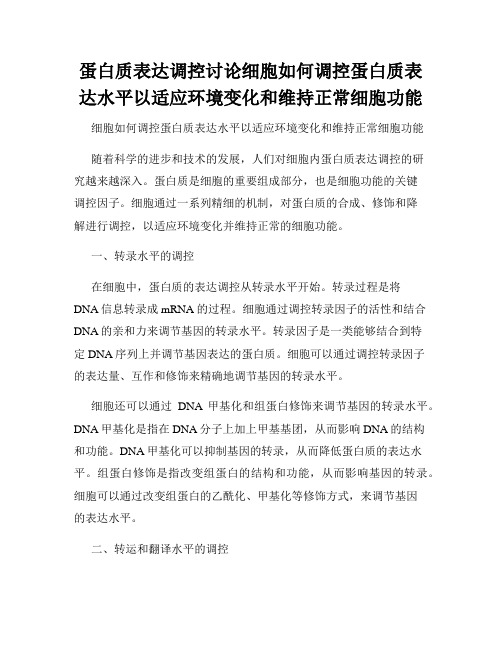 蛋白质表达调控讨论细胞如何调控蛋白质表达水平以适应环境变化和维持正常细胞功能

细胞如何调控蛋白质表达水平以适应环境变化和维持正常细胞功能

随着科学的进步和技术的发展，人们对细胞内蛋白质表达调控的研究越来越深入。蛋白质是细胞的重要组成部分，也是细胞功能的关键调控因子。细胞通过一系列精细的机制，对蛋白质的合成、修饰和降解进行调控，以适应环境变化并维持正常的细胞功能。

一、转录水平的调控

在细胞中，蛋白质的表达调控从转录水平开始。转录过程是将DNA信息转录成mRNA的过程。细胞通过调控转录因子的活性和结合DNA的亲和力来调节基因的转录水平。转录因子是一类能够结合到特定DNA序列上并调节基因表达的蛋白质。细胞可以通过调控转录因子的表达量、互作和修饰来精确地调节基因的转录水平。

细胞还可以通过 DNA 甲基化和组蛋白修饰来调节基因的转录水平。DNA甲基化是指在DNA分子上加上甲基基团，从而影响DNA的结构和功能。DNA甲基化可以抑制基因的转录，从而降低蛋白质的表达水平。组蛋白修饰是指改变组蛋白的结构和功能，从而影响基因的转录。细胞可以通过改变组蛋白的乙酰化、甲基化等修饰方式，来调节基因的表达水平。

二、转运和翻译水平的调控